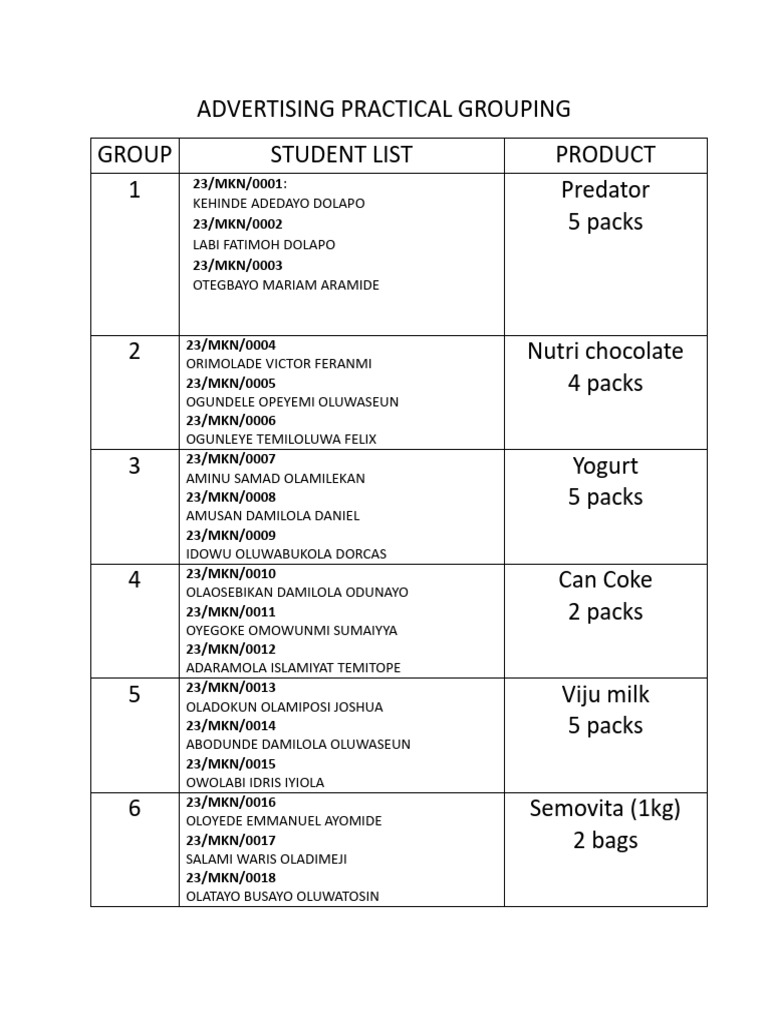 ADVERTISING PRACTICAL GROUPING

| GROUP | STUDENT LIST | PRODUCT |
|---|---|---|
| 1 | 23/MKN/0001: KEHINDE ADEDAYO DOLAPO 23/MKN/0002 LABI FATIMOH DOLAPO 23/MKN/0003 OTEGBAYO MARIAM ARAMIDE | Predator 5 packs |
| 2 | 23/MKN/0004 ORIMOLADE VICTOR FERANMI 23/MKN/0005 OGUNDELE OPEYEMI OLUWASEUN 23/MKN/0006 OGUNLEYE TEMILOLUWA FELIX | Nutri chocolate 4 packs |
| 3 | 23/MKN/0007 AMINU SAMAD OLAMILEKAN 23/MKN/0008 AMUSAN DAMILOLA DANIEL 23/MKN/0009 IDOWU OLUWABUKOLA DORCAS | Yogurt 5 packs |
| 4 | 23/MKN/0010 OLAOSEBIKAN DAMILOLA ODUNAYO 23/MKN/0011 OYEGOKE OMOWUNMI SUMAIYYA 23/MKN/0012 ADARAMOLA ISLAMIYAT TEMITOPE | Can Coke 2 packs |
| 5 | 23/MKN/0013 OLADOKUN OLAMIPOSI JOSHUA 23/MKN/0014 ABODUNDE DAMILOLA OLUWASEUN 23/MKN/0015 OWOLABI IDRIS IYIOLA | Viju milk 5 packs |
| 6 | 23/MKN/0016 OLOYEDE EMMANUEL AYOMIDE 23/MKN/0017 SALAMI WARIS OLADIMEJI 23/MKN/0018 OLATAYO BUSAYO OLUWATOSIN | Semovita (1kg) 2 bags |